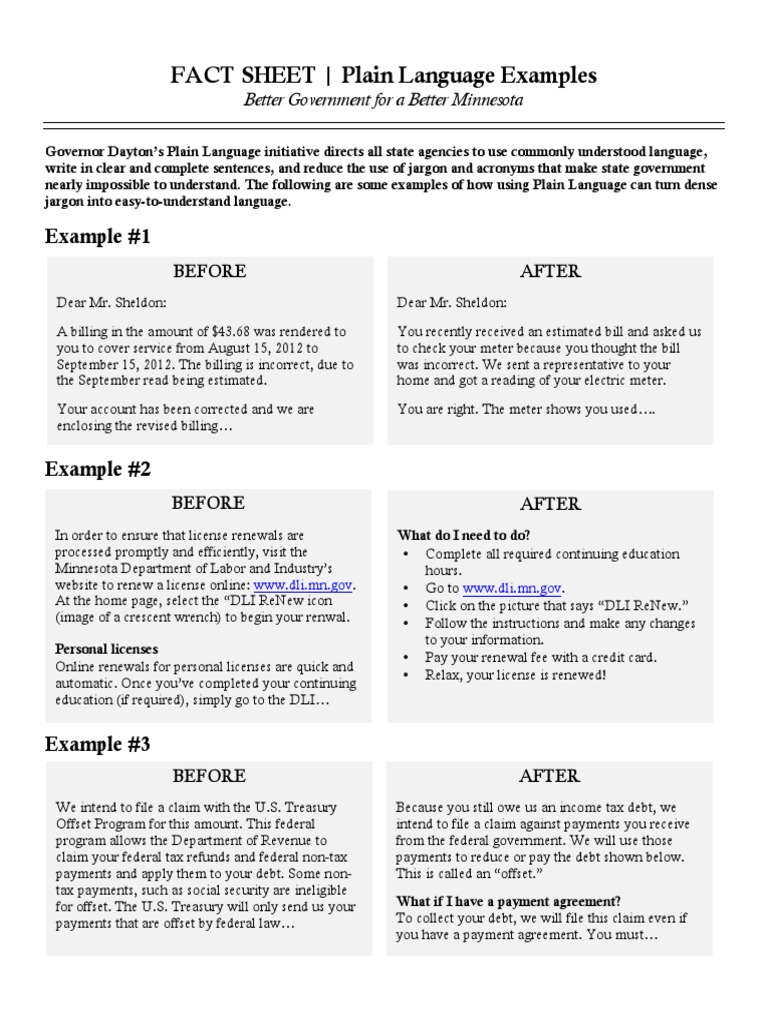 FACT SHEET | Plain Language Examples

Better Government for a Better Minnesota

Governor Dayton's Plain Language initiative directs all state agencies to use commonly understood language, write in clear and complete sentences, and reduce the use of jargon and acronyms that make state government nearly impossible to understand. The following are some examples of how using Plain Language can turn dense jargon into easy-to-understand language.

Example #1

BEFORE

Dear Mr. Sheldon:

A billing in the amount of $43.68 was rendered to you to cover service from August 15, 2012 to September 15, 2012. The billing is incorrect, due to the September read being estimated.

Your account has been corrected and we are enclosing the revised billing…

AFTER

Dear Mr. Sheldon:

You recently received an estimated bill and asked us to check your meter because you thought the bill was incorrect. We sent a representative to your home and got a reading of your electric meter.

You are right. The meter shows you used….

Example #2

BEFORE

In order to ensure that license renewals are processed promptly and efficiently, visit the Minnesota Department of Labor and Industry's website to renew a license online: www.dli.mn.gov. At the home page, select the "DLI ReNew icon (image of a crescent wrench) to begin your renwal.

Personal licenses
Online renewals for personal licenses are quick and automatic. Once you've completed your continuing education (if required), simply go to the DLI…

AFTER

What do I need to do?
• Complete all required continuing education hours.
• Go to www.dli.mn.gov.
• Click on the picture that says "DLI ReNew."
• Follow the instructions and make any changes to your information.
• Pay your renewal fee with a credit card.
• Relax, your license is renewed!

Example #3

BEFORE

We intend to file a claim with the U.S. Treasury Offset Program for this amount. This federal program allows the Department of Revenue to claim your federal tax refunds and federal non-tax payments and apply them to your debt. Some non-tax payments, such as social security are ineligible for offset. The U.S. Treasury will only send us your payments that are offset by federal law…

AFTER

Because you still owe us an income tax debt, we intend to file a claim against payments you receive from the federal government. We will use those payments to reduce or pay the debt shown below. This is called an "offset."

What if I have a payment agreement?
To collect your debt, we will file this claim even if you have a payment agreement. You must…